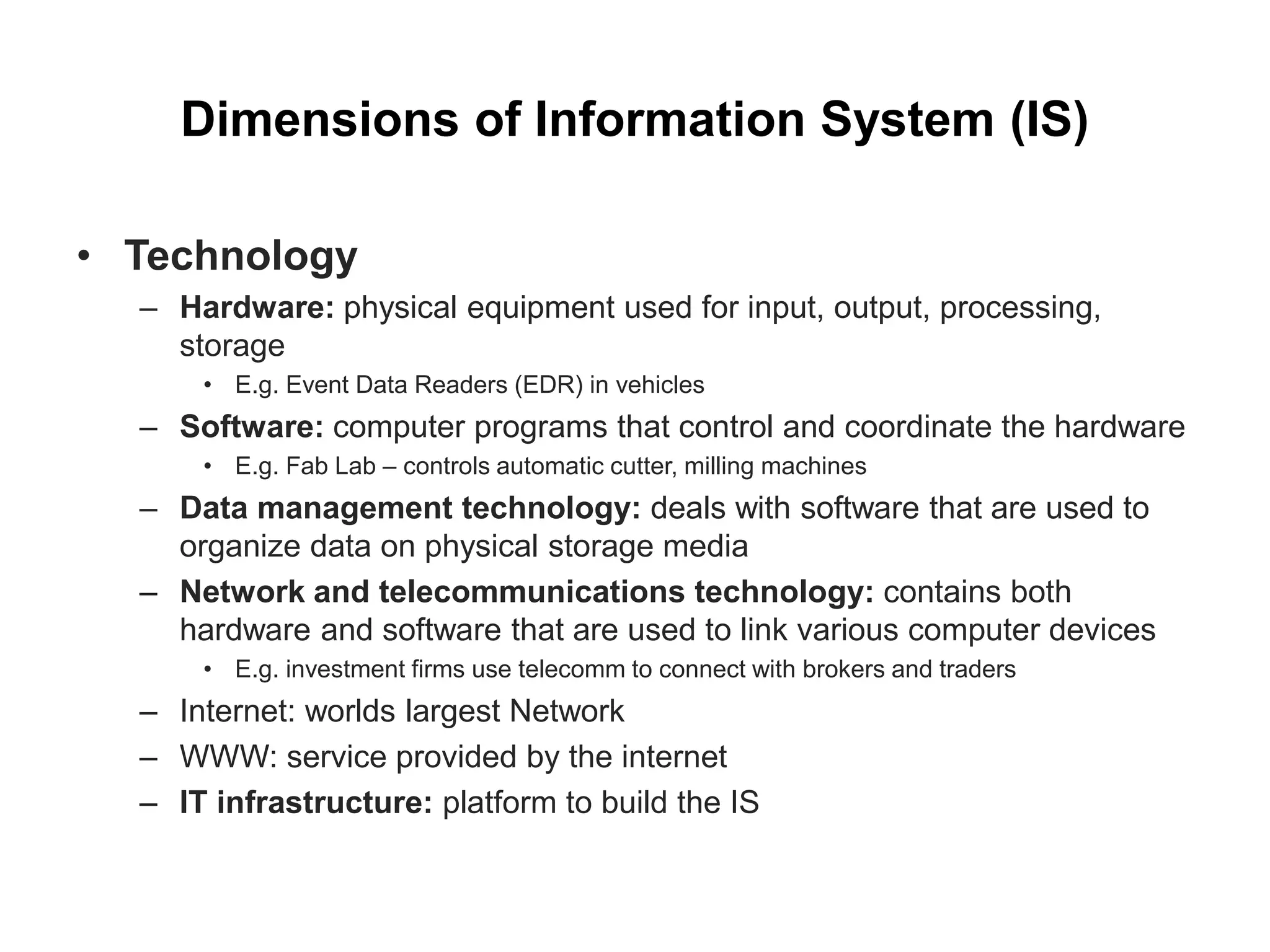 Dimensions of Information System (IS)

• Technology

– Hardware: physical equipment used for input, output, processing, storage

• E.g. Event Data Readers (EDR) in vehicles

– Software: computer programs that control and coordinate the hardware

• E.g. Fab Lab – controls automatic cutter, milling machines

– Data management technology: deals with software that are used to organize data on physical storage media

– Network and telecommunications technology: contains both hardware and software that are used to link various computer devices

• E.g. investment firms use telecomm to connect with brokers and traders

– Internet: worlds largest Network

– WWW: service provided by the internet

– IT infrastructure: platform to build the IS